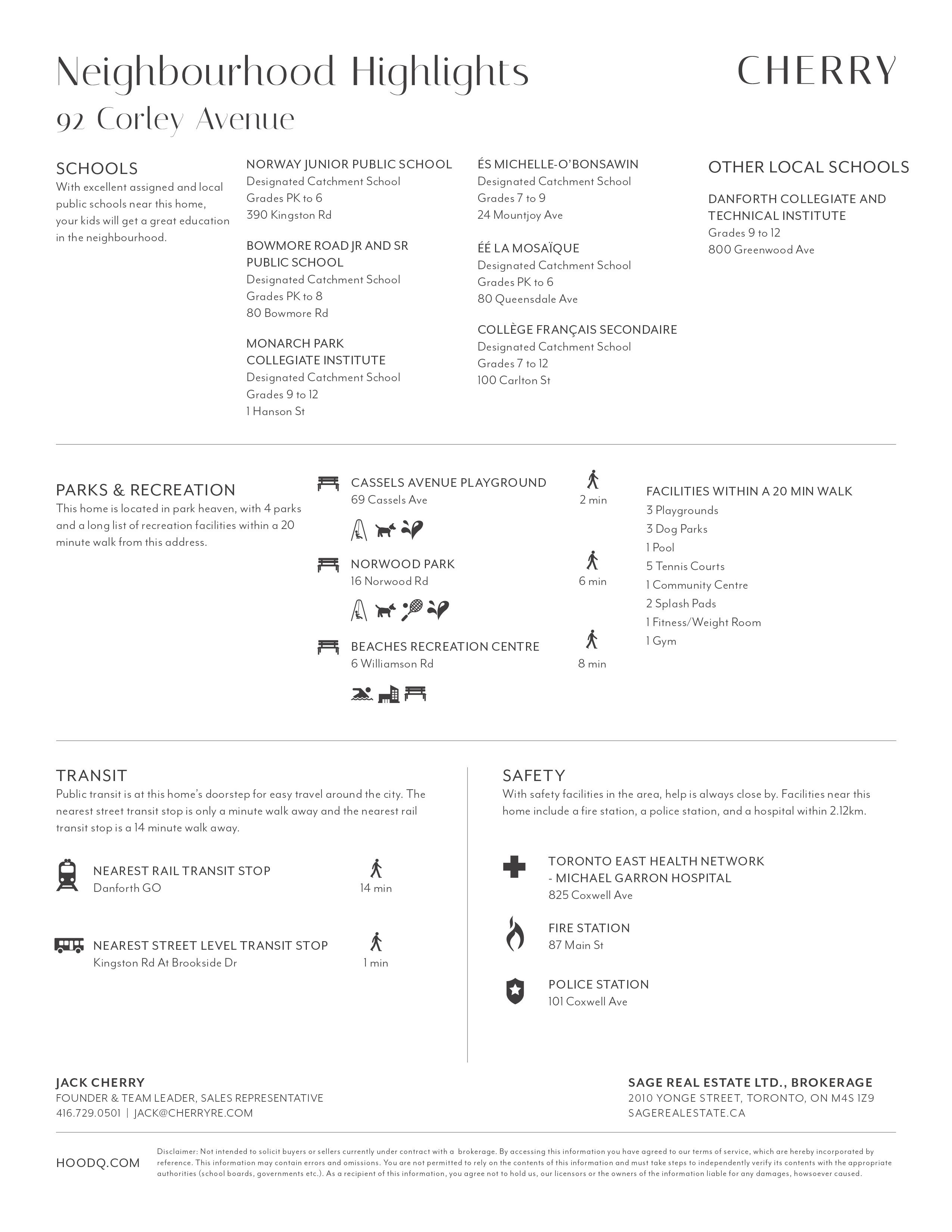 Neighbourhood Highlights

CHERRY

92 Corley Avenue

SCHOOLS

With excellent assigned and local public schools near this home, your kids will get a great education in the neighbourhood.

NORWAY JUNIOR PUBLIC SCHOOL
Designated Catchment School
Grades PK to 6
390 Kingston Rd

BOWMORE ROAD JR AND SR PUBLIC SCHOOL
Designated Catchment School
Grades PK to 8
80 Bowmore Rd

MONARCH PARK COLLEGIATE INSTITUTE
Designated Catchment School
Grades 9 to 12
1 Hanson St

ÉS MICHELLE-O'BONSAWIN
Designated Catchment School
Grades 7 to 9
24 Mountjoy Ave

ÉÉ LA MOSAÏQUE
Designated Catchment School
Grades PK to 6
80 Queensdale Ave

COLLÈGE FRANÇAIS SECONDAIRE
Designated Catchment School
Grades 7 to 12
100 Carlton St

OTHER LOCAL SCHOOLS

DANFORTH COLLEGIATE AND TECHNICAL INSTITUTE
Grades 9 to 12
800 Greenwood Ave

PARKS & RECREATION

This home is located in park heaven, with 4 parks and a long list of recreation facilities within a 20 minute walk from this address.

CASSELS AVENUE PLAYGROUND
69 Cassels Ave
2 min

NORWOOD PARK
16 Norwood Rd
6 min

BEACHES RECREATION CENTRE
6 Williamson Rd
8 min

FACILITIES WITHIN A 20 MIN WALK
3 Playgrounds
3 Dog Parks
1 Pool
5 Tennis Courts
1 Community Centre
2 Splash Pads
1 Fitness/Weight Room
1 Gym

TRANSIT

Public transit is at this home's doorstep for easy travel around the city. The nearest street transit stop is only a minute walk away and the nearest rail transit stop is a 14 minute walk away.

NEAREST RAIL TRANSIT STOP
Danforth GO
14 min

NEAREST STREET LEVEL TRANSIT STOP
Kingston Rd At Brookside Dr
1 min

SAFETY

With safety facilities in the area, help is always close by. Facilities near this home include a fire station, a police station, and a hospital within 2.12km.

TORONTO EAST HEALTH NETWORK - MICHAEL GARRON HOSPITAL
825 Coxwell Ave

FIRE STATION
87 Main St

POLICE STATION
101 Coxwell Ave

JACK CHERRY
FOUNDER & TEAM LEADER, SALES REPRESENTATIVE
416.729.0501 | JACK@CHERRYRE.COM

SAGE REAL ESTATE LTD., BROKERAGE
2010 YONGE STREET, TORONTO, ON M4S 1Z9
SAGEREALESTATE.CA

HOODQ.COM

Disclaimer: Not intended to solicit buyers or sellers currently under contract with a brokerage. By accessing this information you have agreed to our terms of service, which are hereby incorporated by reference. This information may contain errors and omissions. You are not permitted to rely on the contents of this information and must take steps to independently verify its contents with the appropriate authorities (school boards, governments etc.). As a recipient of this information, you agree not to hold us, our licensors or the owners of the information liable for any damages, howsoever caused.